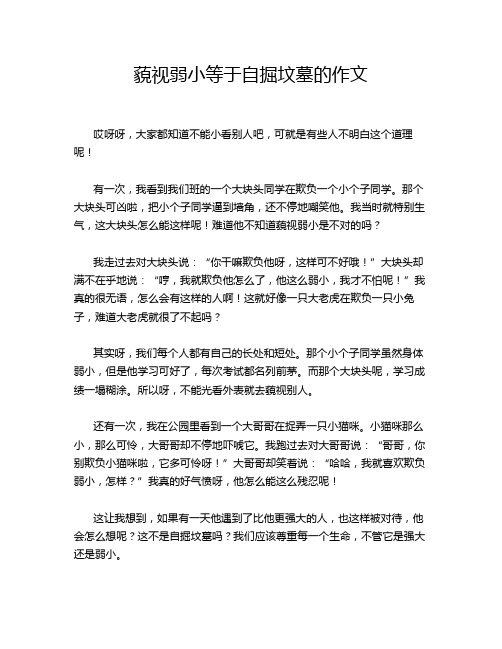 藐视弱小等于自掘坟墓的作文

哎呀呀，大家都知道不能小看别人吧，可就是有些人不明白这个道理呢！

有一次，我看到我们班的一个大块头同学在欺负一个小个子同学。那个大块头可凶啦，把小个子同学逼到墙角，还不停地嘲笑他。我当时就特别生气，这大块头怎么能这样呢！难道他不知道藐视弱小是不对的吗？

我走过去对大块头说：“你干嘛欺负他呀，这样可不好哦！”大块头却满不在乎地说：“哼，我就欺负他怎么了，他这么弱小，我才不怕呢！”我真的很无语，怎么会有这样的人啊！这就好像一只大老虎在欺负一只小兔子，难道大老虎就很了不起吗？

其实呀，我们每个人都有自己的长处和短处。那个小个子同学虽然身体弱小，但是他学习可好了，每次考试都名列前茅。而那个大块头呢，学习成绩一塌糊涂。所以呀，不能光看外表就去藐视别人。

还有一次，我在公园里看到一个大哥哥在捉弄一只小猫咪。小猫咪那么小，那么可怜，大哥哥却不停地吓唬它。我跑过去对大哥哥说：“哥哥，你别欺负小猫咪啦，它多可怜呀！”大哥哥却笑着说：“哈哈，我就喜欢欺负弱小，怎样？”我真的好气愤呀，他怎么能这么残忍呢！

这让我想到，如果有一天他遇到了比他更强大的人，也这样被对待，他会怎么想呢？这不是自掘坟墓吗？我们应该尊重每一个生命，不管它是强大还是弱小。